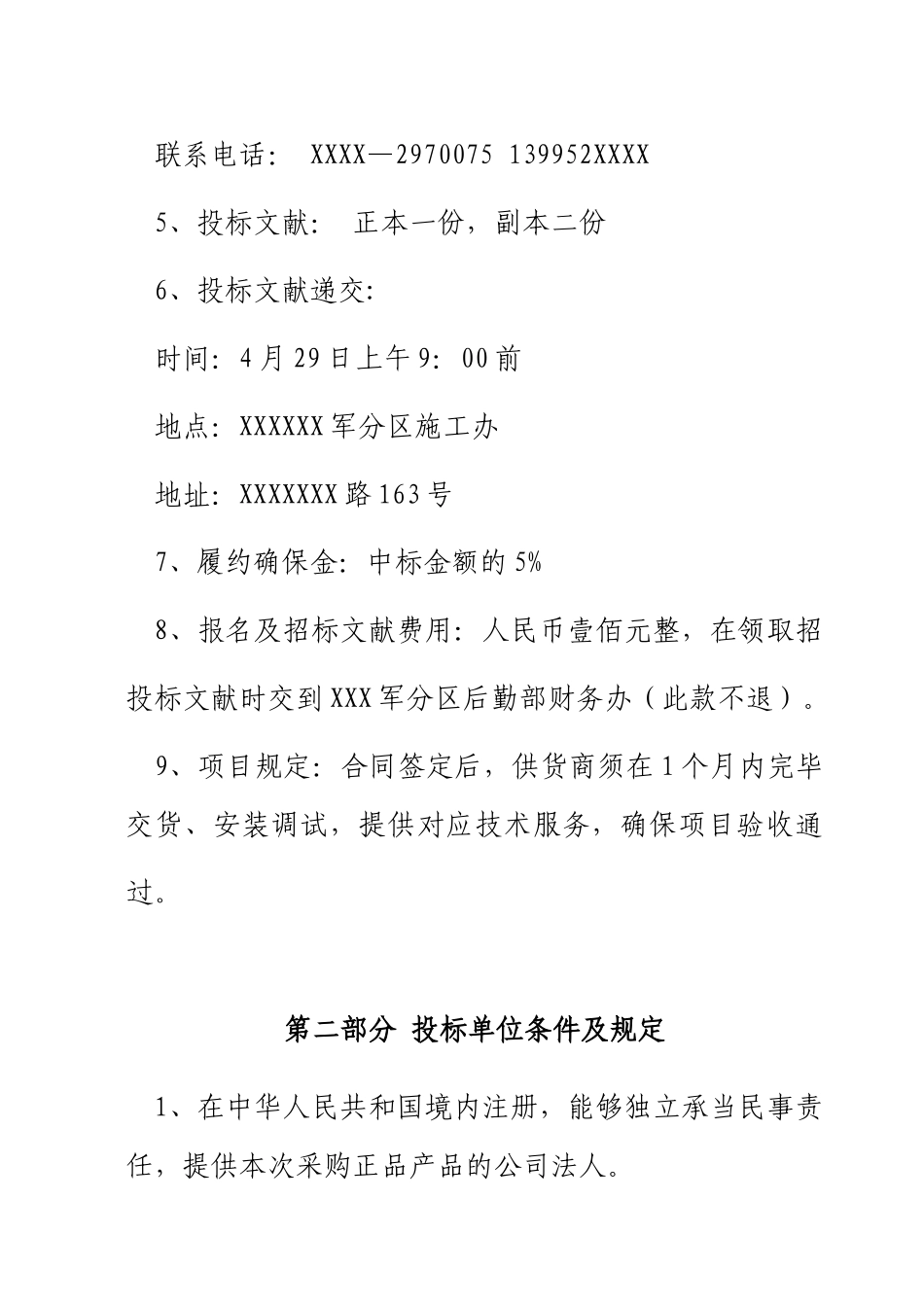 联系电话： XXXX—2970075 139952XXXX

5、投标文献： 正本一份，副本二份

6、投标文献递交：

时间：4月29日上午9：00前

地点：XXXXXX军分区施工办

地址：XXXXXXX路163号

7、履约确保金：中标金额的5%

8、报名及招标文献费用：人民币壹佰元整，在领取招投标文献时交到XXX军分区后勤部财务办（此款不退）。

9、项目规定：合同签定后，供货商须在1个月内完毕交货、安装调试，提供对应技术服务，确保项目验收通过。

第二部分 投标单位条件及规定

1、在中华人民共和国境内注册，能够独立承当民事责任，提供本次采购正品产品的公司法人。